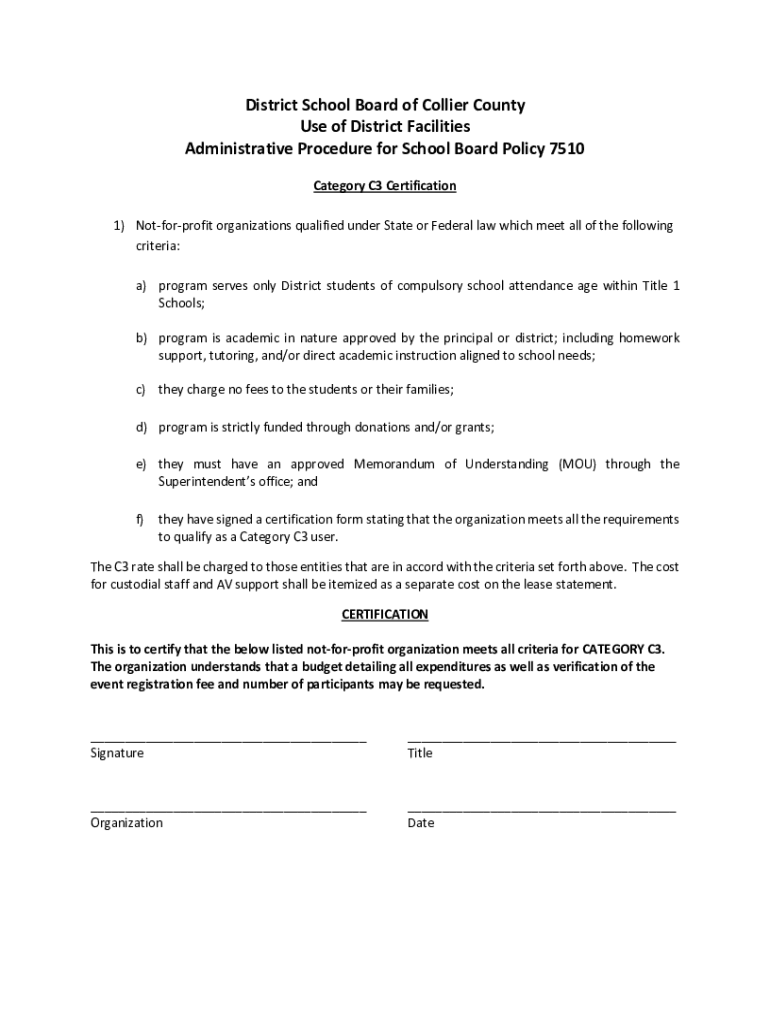 District School Board of Collier County
Use of District Facilities
Administrative Procedure for School Board Policy 7510

Category C3 Certification

1) Not-for-profit organizations qualified under State or Federal law which meet all of the following criteria:

a) program serves only District students of compulsory school attendance age within Title 1 Schools;

b) program is academic in nature approved by the principal or district; including homework support, tutoring, and/or direct academic instruction aligned to school needs;

c) they charge no fees to the students or their families;

d) program is strictly funded through donations and/or grants;

e) they must have an approved Memorandum of Understanding (MOU) through the Superintendent's office; and

f) they have signed a certification form stating that the organization meets all the requirements to qualify as a Category C3 user.

The C3 rate shall be charged to those entities that are in accord with the criteria set forth above. The cost for custodial staff and AV support shall be itemized as a separate cost on the lease statement.

CERTIFICATION

This is to certify that the below listed not-for-profit organization meets all criteria for CATEGORY C3. The organization understands that a budget detailing all expenditures as well as verification of the event registration fee and number of participants may be requested.

Signature

Title

Organization

Date